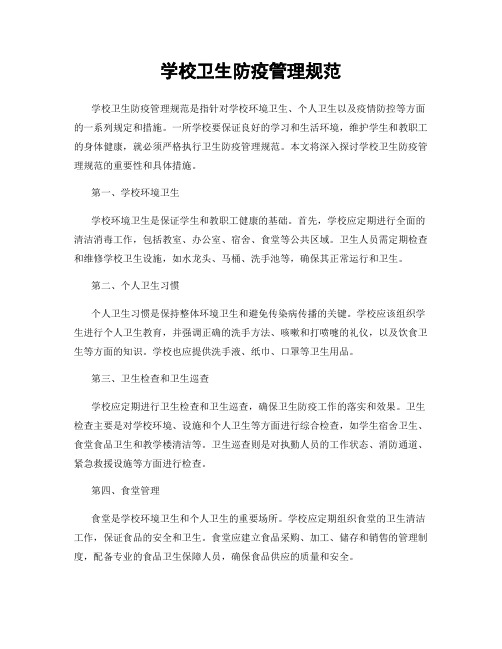 学校卫生防疫管理规范

学校卫生防疫管理规范是指针对学校环境卫生、个人卫生以及疫情防控等方面的一系列规定和措施。一所学校要保证良好的学习和生活环境，维护学生和教职工的身体健康，就必须严格执行卫生防疫管理规范。本文将深入探讨学校卫生防疫管理规范的重要性和具体措施。

第一、学校环境卫生

学校环境卫生是保证学生和教职工健康的基础。首先，学校应定期进行全面的清洁消毒工作，包括教室、办公室、宿舍、食堂等公共区域。卫生人员需定期检查和维修学校卫生设施，如水龙头、马桶、洗手池等，确保其正常运行和卫生。

第二、个人卫生习惯

个人卫生习惯是保持整体环境卫生和避免传染病传播的关键。学校应该组织学生进行个人卫生教育，并强调正确的洗手方法、咳嗽和打喷嚏的礼仪，以及饮食卫生等方面的知识。学校也应提供洗手液、纸巾、口罩等卫生用品。

第三、卫生检查和卫生巡查

学校应定期进行卫生检查和卫生巡查，确保卫生防疫工作的落实和效果。卫生检查主要是对学校环境、设施和个人卫生等方面进行综合检查，如学生宿舍卫生、食堂食品卫生和教学楼清洁等。卫生巡查则是对执勤人员的工作状态、消防通道、紧急救援设施等方面进行检查。

第四、食堂管理

食堂是学校环境卫生和个人卫生的重要场所。学校应定期组织食堂的卫生清洁工作，保证食品的安全和卫生。食堂应建立食品采购、加工、储存和销售的管理制度，配备专业的食品卫生保障人员，确保食品供应的质量和安全。